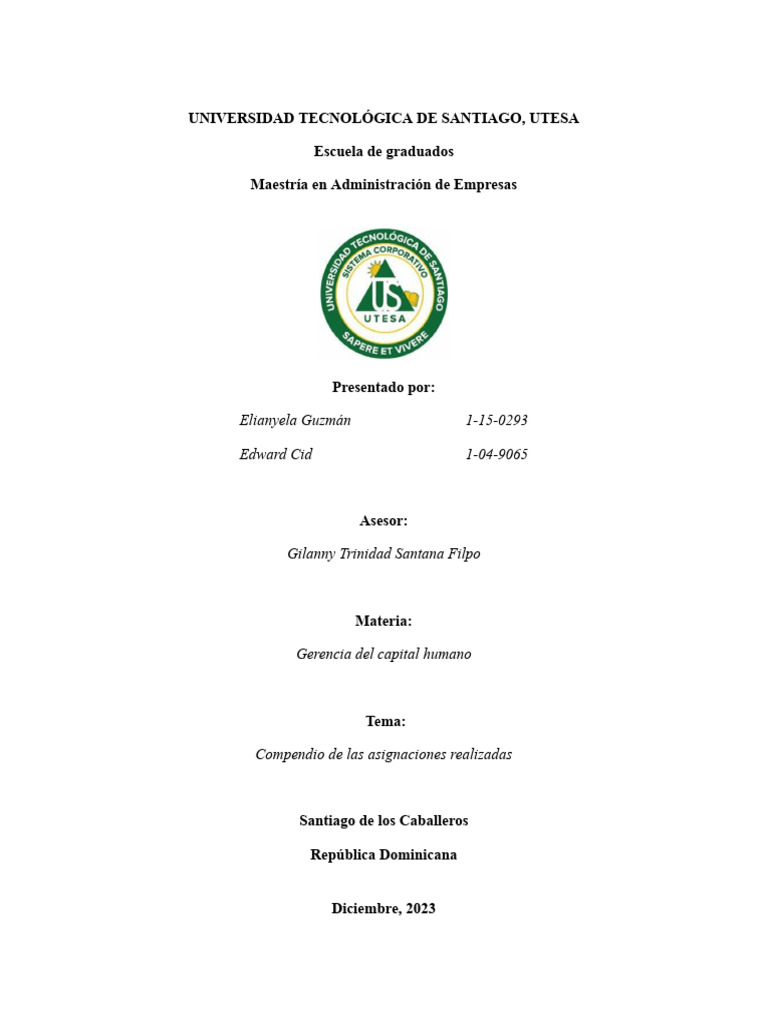 UNIVERSIDAD TECNOLÓGICA DE SANTIAGO, UTESA

Escuela de graduados

Maestría en Administración de Empresas

UNIVERSIDAD TECNOLÓGICA DE SANTIAGO
SISTEMA CORPORATIVO
US
UTESA
SAPERE ET VIVERE

Presentado por:

Elianyela Guzmán 1-15-0293

Edward Cid 1-04-9065

Asesor:

Gilanny Trinidad Santana Filpo

Materia:

Gerencia del capital humano

Tema:

Compendio de las asignaciones realizadas

Santiago de los Caballeros

República Dominicana

Diciembre, 2023